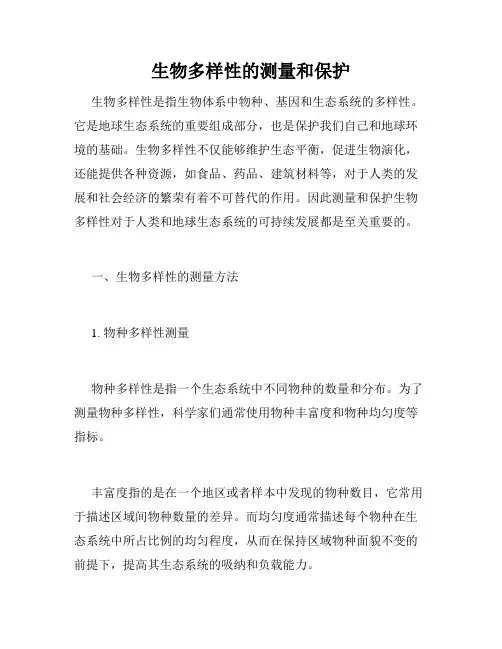 生物多样性的测量和保护

生物多样性是指生物体系中物种、基因和生态系统的多样性。它是地球生态系统的重要组成部分，也是保护我们自己和地球环境的基础。生物多样性不仅能够维护生态平衡，促进生物演化，还能提供各种资源，如食品、药品、建筑材料等，对于人类的发展和社会经济的繁荣有着不可替代的作用。因此测量和保护生物多样性对于人类和地球生态系统的可持续发展都是至关重要的。

一、生物多样性的测量方法

1. 物种多样性测量

物种多样性是指一个生态系统中不同物种的数量和分布。为了测量物种多样性，科学家们通常使用物种丰富度和物种均匀度等指标。

丰富度指的是在一个地区或者样本中发现的物种数目，它常用于描述区域间物种数量的差异。而均匀度通常描述每个物种在生态系统中所占比例的均匀程度，从而在保持区域物种面貌不变的前提下，提高其生态系统的吸纳和负载能力。